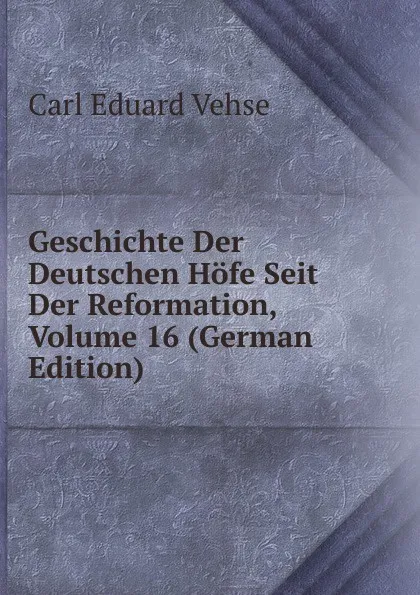 Carl Eduard Vehse

Geschichte Der Deutschen Höfe Seit Der Reformation, Volume 16 (German Edition)